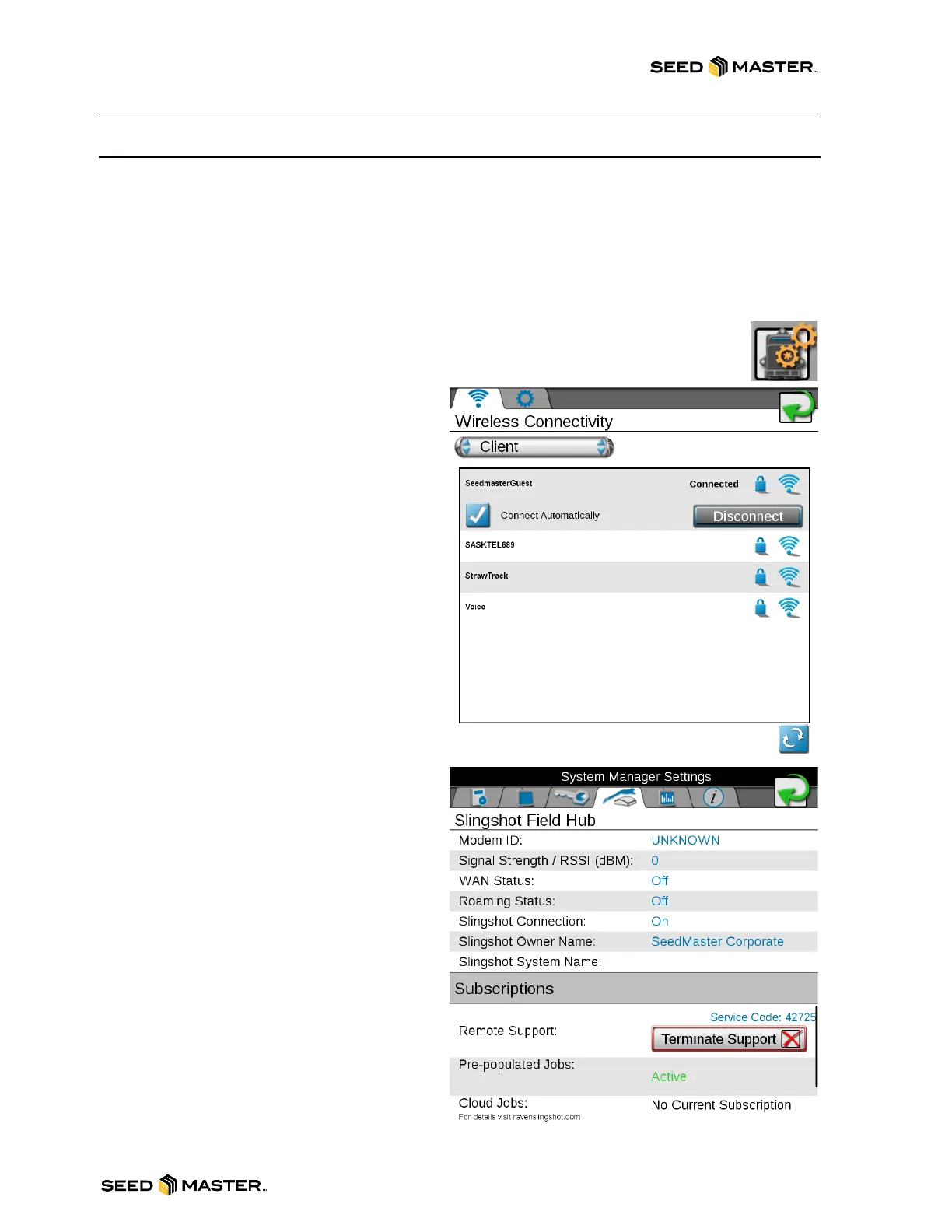 SEED MASTER

Wireless Connectivity

Client

SeedmasterGuest Connected

☑ Connect Automatically Disconnect

SASKTEL689

StrawTrack

Voice

System Manager Settings

Slingshot Field Hub

Modem ID: UNKNOWN

Signal Strength / RSSI (dBM): 0

WAN Status: Off

Roaming Status: Off

Slingshot Connection: On

Slingshot Owner Name: SeedMaster Corporate

Slingshot System Name:

Subscriptions

Service Code: 42725

Remote Support: Terminate Support

Pre-populated Jobs: Active

Cloud Jobs: No Current Subscription

For details visit ravenslingshot.com

SEED MASTER